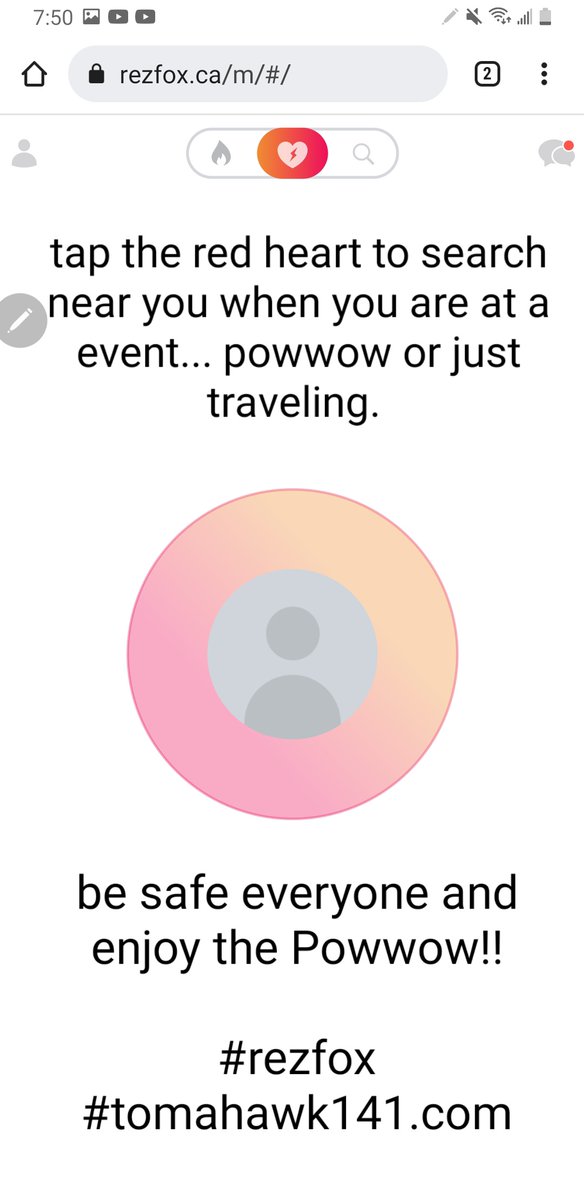 7:50

rezfox.ca/m/#/

2

tap the red heart to search near you when you are at a event... powwow or just traveling.

be safe everyone and enjoy the Powwow!!

#rezfox
#tomahawk141.com